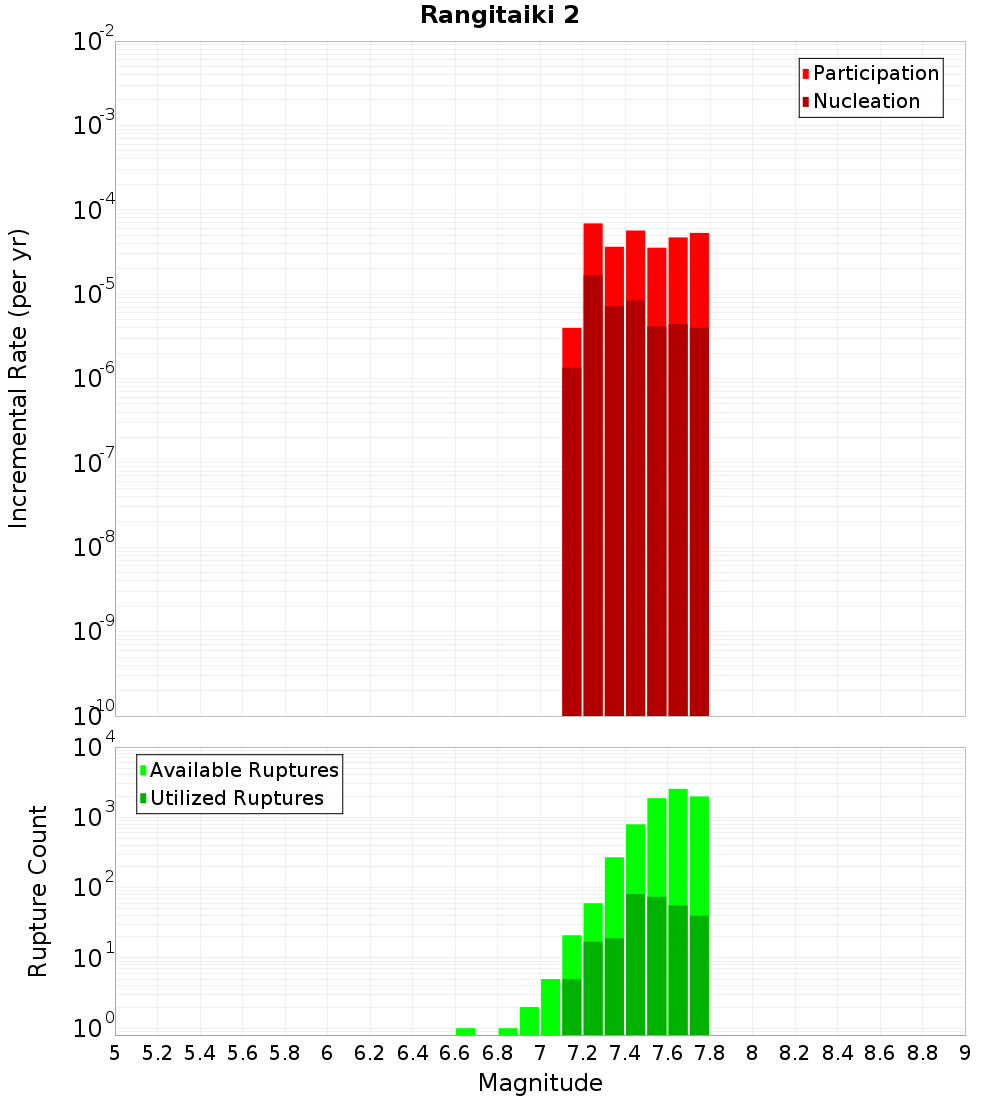 Rangitaiki 2

Participation
Nucleation

Incremental Rate (per yr)

$10^{-2}$
$10^{-3}$
$10^{-4}$
$10^{-5}$
$10^{-6}$
$10^{-7}$
$10^{-8}$
$10^{-9}$
$10^{-10}$

Available Ruptures
Utilized Ruptures

Rupture Count

$10^{4}$
$10^{3}$
$10^{2}$
$10^{1}$
$10^{0}$

5 5.2 5.4 5.6 5.8 6 6.2 6.4 6.6 6.8 7 7.2 7.4 7.6 7.8 8 8.2 8.4 8.6 8.8 9

Magnitude